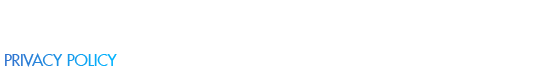 PRIVACY POLICY